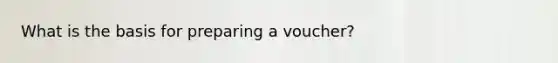 What is the basis for preparing a voucher?